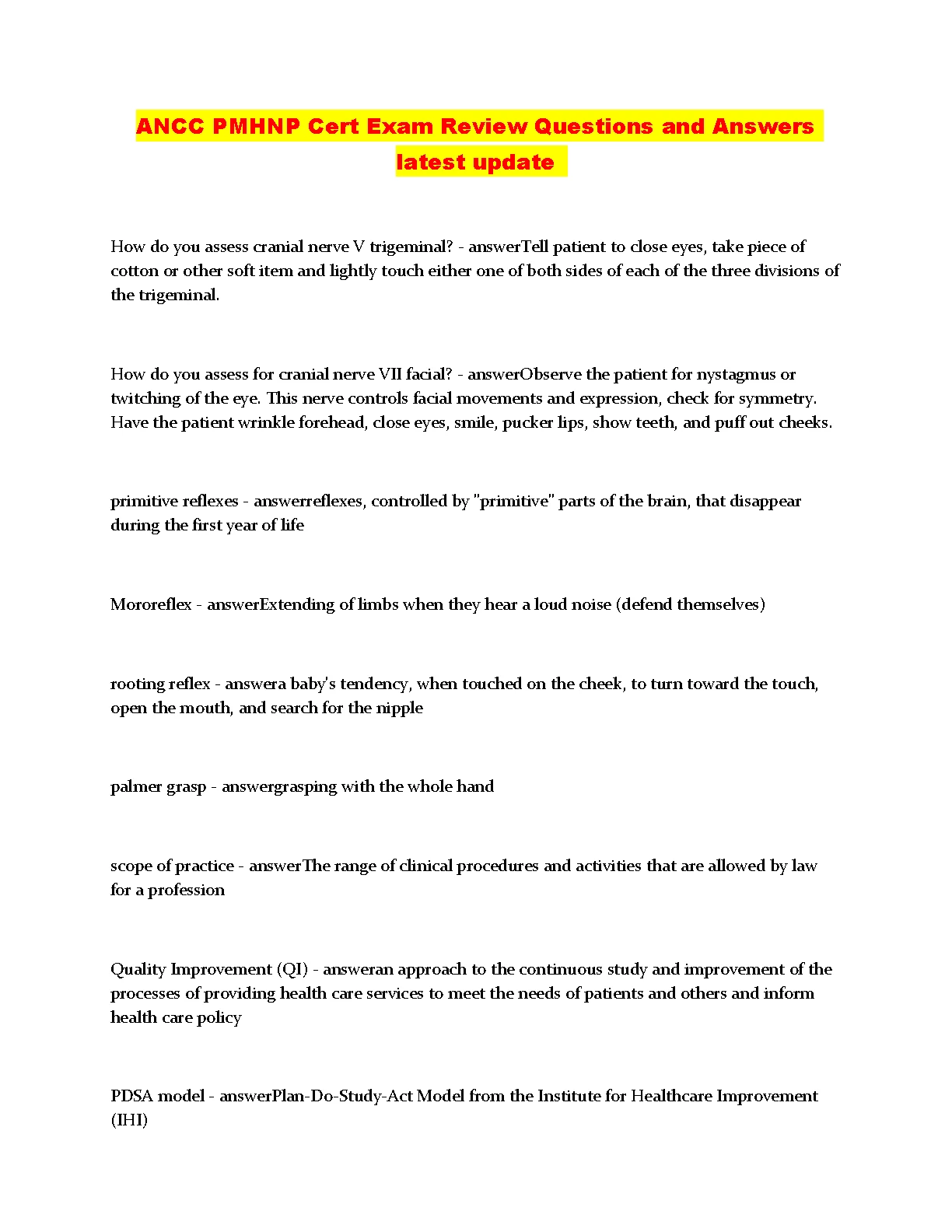 ANCC PMHNP Cert Exam Review Questions and Answers latest update

How do you assess cranial nerve V trigeminal? - answerTell patient to close eyes, take piece of cotton or other soft item and lightly touch either one of both sides of each of the three divisions of the trigeminal.

How do you assess for cranial nerve VII facial? - answerObserve the patient for nystagmus or twitching of the eye. This nerve controls facial movements and expression, check for symmetry. Have the patient wrinkle forehead, close eyes, smile, pucker lips, show teeth, and puff out cheeks.

primitive reflexes - answerreflexes, controlled by "primitive" parts of the brain, that disappear during the first year of life

Mororeflex - answerExtending of limbs when they hear a loud noise (defend themselves)

rooting reflex - answera baby's tendency, when touched on the cheek, to turn toward the touch, open the mouth, and search for the nipple

palmer grasp - answergrasping with the whole hand

scope of practice - answerThe range of clinical procedures and activities that are allowed by law for a profession

Quality Improvement (QI) - answeran approach to the continuous study and improvement of the processes of providing health care services to meet the needs of patients and others and inform health care policy

PDSA model - answerPlan-Do-Study-Act Model from the Institute for Healthcare Improvement (IHI)